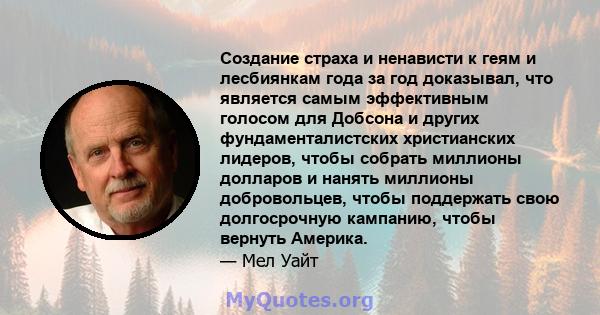 Создание страха и ненависти к геям и лесбиянкам года за год доказывал, что является самым эффективным голосом для Добсона и других фундаменталистских христианских лидеров, чтобы собрать миллионы долларов и нанять миллионы добровольцев, чтобы поддержать свою долгосрочную кампанию, чтобы вернуть Америка.
— Мел Уайт

MyQuotes.org